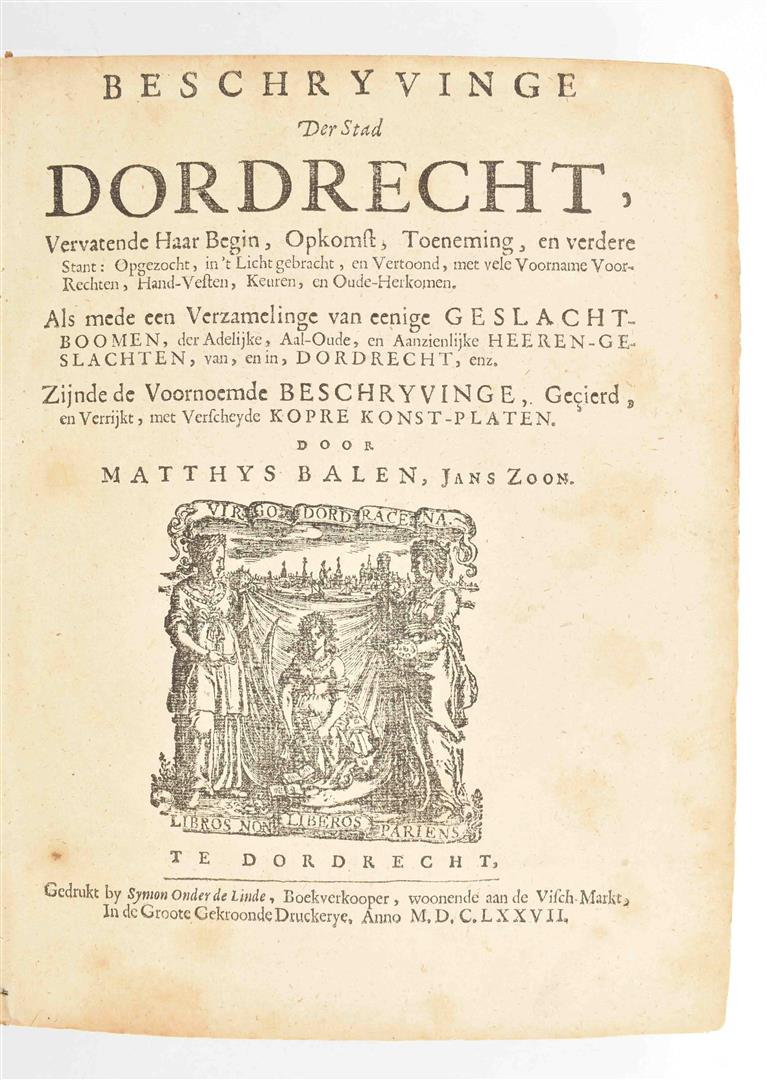 BESCHRYVINGE

Der Stad

DORDRECHT,

Vervatende Haar Begin, Opkomst, Toeneming, en verdere Stant: Opgezocht, in 't Licht gebracht, en Vertoond, met vele Voorname Voor-Rechten, Hand-Vesten, Keuren, en Oude-Herkomen.

Als mede een Verzamelinge van eenige GESLACHT-BOOMEN, der Adelijke, Aal-Oude, en Aanzienlijke HEEREN-GESLACHTEN, van, en in, DORDRECHT, enz.

Zijnde de Voornoemde BESCHRYVINGE, Geçierd, en Verrijkt, met Verscheyde KOPRE KONST-PLATEN.

DOOR

MATTHYS BALEN, JANS ZOON.

VIRGO DORDRACENA

LIBROS NON LIBEROS PARIENS

TE DORDRECHT,

Gedrukt by Symon Onder de Linde, Boekverkooper, woonende aan de Visch-Markt, In de Groote Gekroonde Druckerye, Anno M. D. C. LXXVII.